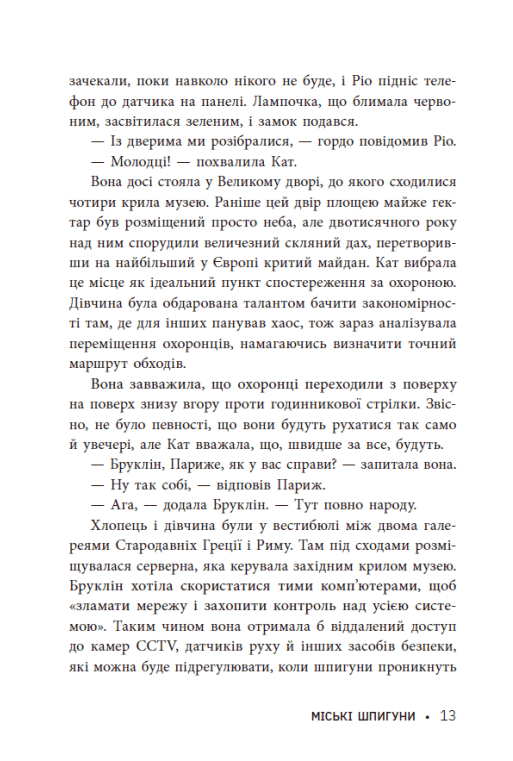 зачекали, поки навколо нікого не буде, і Ріо підніс телефон до датчика на панелі. Лампочка, що блимала червоним, засвітилася зеленим, і замок подався.

— Із дверима ми розібралися, — гордо повідомив Ріо.

— Молодці! — похвалила Кат.

Вона досі стояла у Великому дворі, до якого сходилися чотири крила музею. Раніше цей двір площею майже гектар був розміщений просто неба, але двотисячного року над ним спорудили величезний скляний дах, перетворивши на найбільший у Європі критий майдан. Кат вибрала це місце як ідеальний пункт спостереження за охороною. Дівчина була обдарована талантом бачити закономірності там, де для інших панував хаос, тож зараз аналізувала переміщення охоронців, намагаючись визначити точний маршрут обходів.

Вона завважила, що охоронці переходили з поверху на поверх знизу вгору проти годинникової стрілки. Звісно, не було певності, що вони будуть рухатися так само й увечері, але Кат вважала, що, швидше за все, будуть.

— Бруклін, Париже, як у вас справи? — запитала вона.

— Ну так собі, — відповів Париж.

— Ага, — додала Бруклін. — Тут повно народу.

Хлопець і дівчина були у вестибюлі між двома галереями Стародавніх Греції і Риму. Там під сходами розміщувалася серверна, яка керувала західним крилом музею. Бруклін хотіла скористатися тими комп'ютерами, щоб «зламати мережу і захопити контроль над усією системою». Таким чином вона отримала б віддалений доступ до камер CCTV, датчиків руху й інших засобів безпеки, які можна буде підрегулювати, коли шпигуни проникнуть

МІСЬКІ ШПИГУНИ • 13